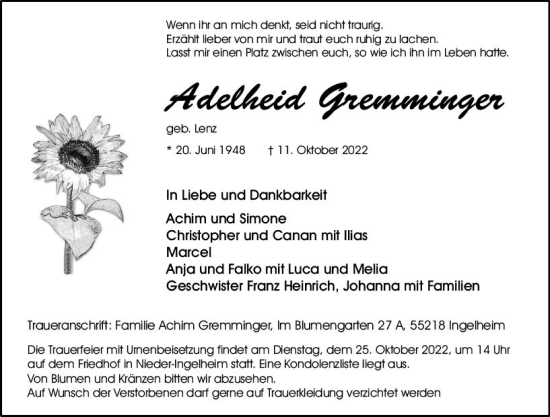 Wenn ihr an mich denkt, seid nicht traurig.
Erzählt lieber von mir und traut euch ruhig zu lachen.
Lasst mir einen Platz zwischen euch, so wie ich ihn im Leben hatte.

Adelheid Gremminger

geb. Lenz

* 20. Juni 1948 † 11. Oktober 2022

In Liebe und Dankbarkeit

Achim und Simone
Christopher und Canan mit Ilias
Marcel
Anja und Falko mit Luca und Melia
Geschwister Franz Heinrich, Johanna mit Familien

Traueranschrift: Familie Achim Gremminger, Im Blumengarten 27 A, 55218 Ingelheim

Die Trauerfeier mit Urnenbeisetzung findet am Dienstag, dem 25. Oktober 2022, um 14 Uhr auf dem Friedhof in Nieder-Ingelheim statt. Eine Kondolenzliste liegt aus.
Von Blumen und Kränzen bitten wir abzusehen.
Auf Wunsch der Verstorbenen darf gerne auf Trauerkleidung verzichtet werden